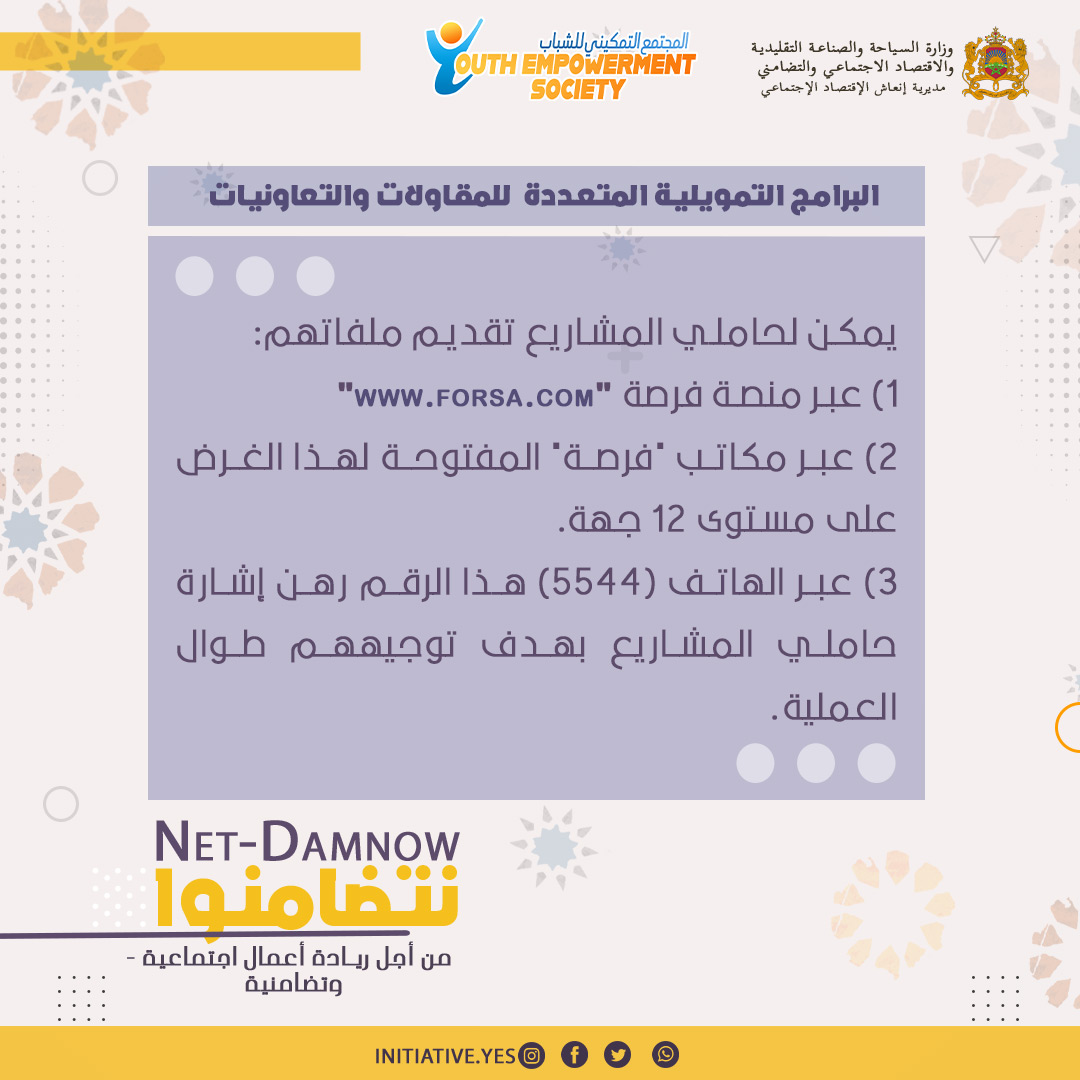 وزارة السياحة والصناعة التقليدية والاقتصاد الاجتماعي والتضامني
مديرية إنعاش الإقتصاد الإجتماعي

المجتمع التمكيني للشباب
YOUTH EMPOWERMENT SOCIETY

البرامج التمويلية المتعددة للمقاولات والتعاونيات

يمكن لحاملي المشاريع تقديم ملفاتهم:
1) عبر منصة فرصة "WWW.FORSA.COM"
2) عبر مكاتب "فرصة" المفتوحة لهذا الغرض على مستوى 12 جهة.
3) عبر الهاتف (5544) هذا الرقم رهن إشارة حاملي المشاريع بهدف توجيههم طوال العملية.

NET-DAMNOW
نتضامنوا
من أجل ريادة أعمال اجتماعية - وتضامنية

INITIATIVE.YES